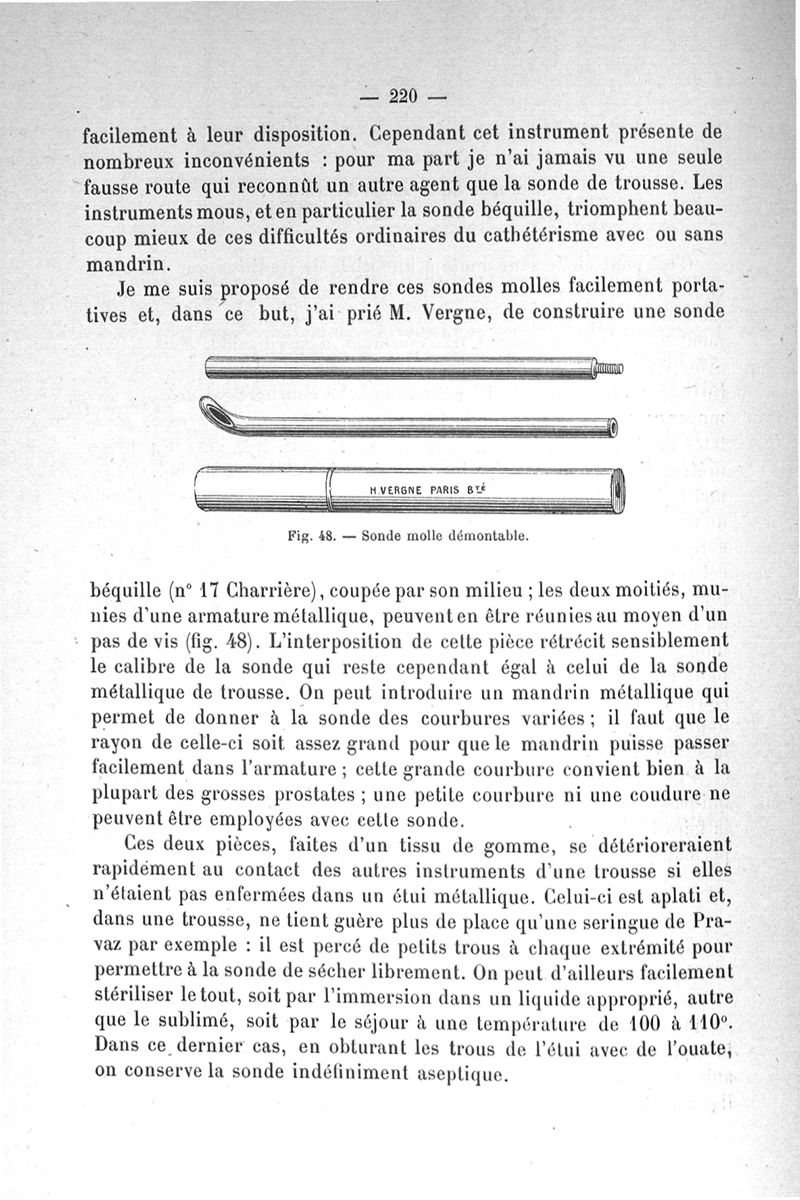 — 220 —

facilement à leur disposition. Cependant cet instrument présente de nombreux inconvénients : pour ma part je n'ai jamais vu une seule fausse route qui reconnût un autre agent que la sonde de trousse. Les instruments mous, et en particulier la sonde béquille, triomphent beaucoup mieux de ces difficultés ordinaires du cathétérisme avec ou sans mandrin.

Je me suis proposé de rendre ces sondes molles facilement portatives et, dans ce but, j'ai prié M. Vergne, de construire une sonde

H VERGNE PARIS BTÉ

Fig. 48. — Sonde molle démontable.

béquille (n° 17 Charrière), coupée par son milieu ; les deux moitiés, munies d'une armature métallique, peuvent en être réunies au moyen d'un pas de vis (fig. 48). L'interposition de cette pièce rétrécit sensiblement le calibre de la sonde qui reste cependant égal à celui de la sonde métallique de trousse. On peut introduire un mandrin métallique qui permet de donner à la sonde des courbures variées ; il faut que le rayon de celle-ci soit assez grand pour que le mandrin puisse passer facilement dans l'armature ; cette grande courbure convient bien à la plupart des grosses prostates ; une petite courbure ni une coudure ne peuvent être employées avec cette sonde.

Ces deux pièces, faites d'un tissu de gomme, se détérioreraient rapidement au contact des autres instruments d'une trousse si elles n'étaient pas enfermées dans un étui métallique. Celui-ci est aplati et, dans une trousse, ne tient guère plus de place qu'une seringue de Pravaz par exemple : il est percé de petits trous à chaque extrémité pour permettre à la sonde de sécher librement. On peut d'ailleurs facilement stériliser le tout, soit par l'immersion dans un liquide approprié, autre que le sublimé, soit par le séjour à une température de 100 à 110°. Dans ce dernier cas, en obturant les trous de l'étui avec de l'ouate, on conserve la sonde indéfiniment aseptique.